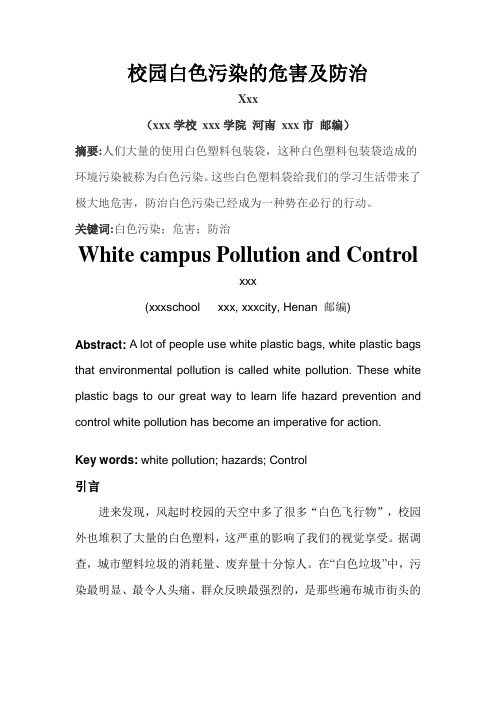 校园白色污染的危害及防治

Xxx

（xxx 学校 xxx 学院 河南 xxx 市 邮编）

摘要:人们大量的使用白色塑料包装袋，这种白色塑料包装袋造成的环境污染被称为白色污染。这些白色塑料袋给我们的学习生活带来了极大地危害，防治白色污染已经成为一种势在必行的行动。

关键词:白色污染；危害；防治

White campus Pollution and Control

xxx

(xxxschool xxx, xxxcity, Henan 邮编)

Abstract: A lot of people use white plastic bags, white plastic bags that environmental pollution is called white pollution. These white plastic bags to our great way to learn life hazard prevention and control white pollution has become an imperative for action.

Key words: white pollution; hazards; Control

引言

进来发现，风起时校园的天空中多了很多“白色飞行物”，校园外也堆积了大量的白色塑料，这严重的影响了我们的视觉享受。据调查，城市塑料垃圾的消耗量、废弃量十分惊人。在“白色垃圾”中，污染最明显、最令人头痛、群众反映最强烈的，是那些遍布城市街头的